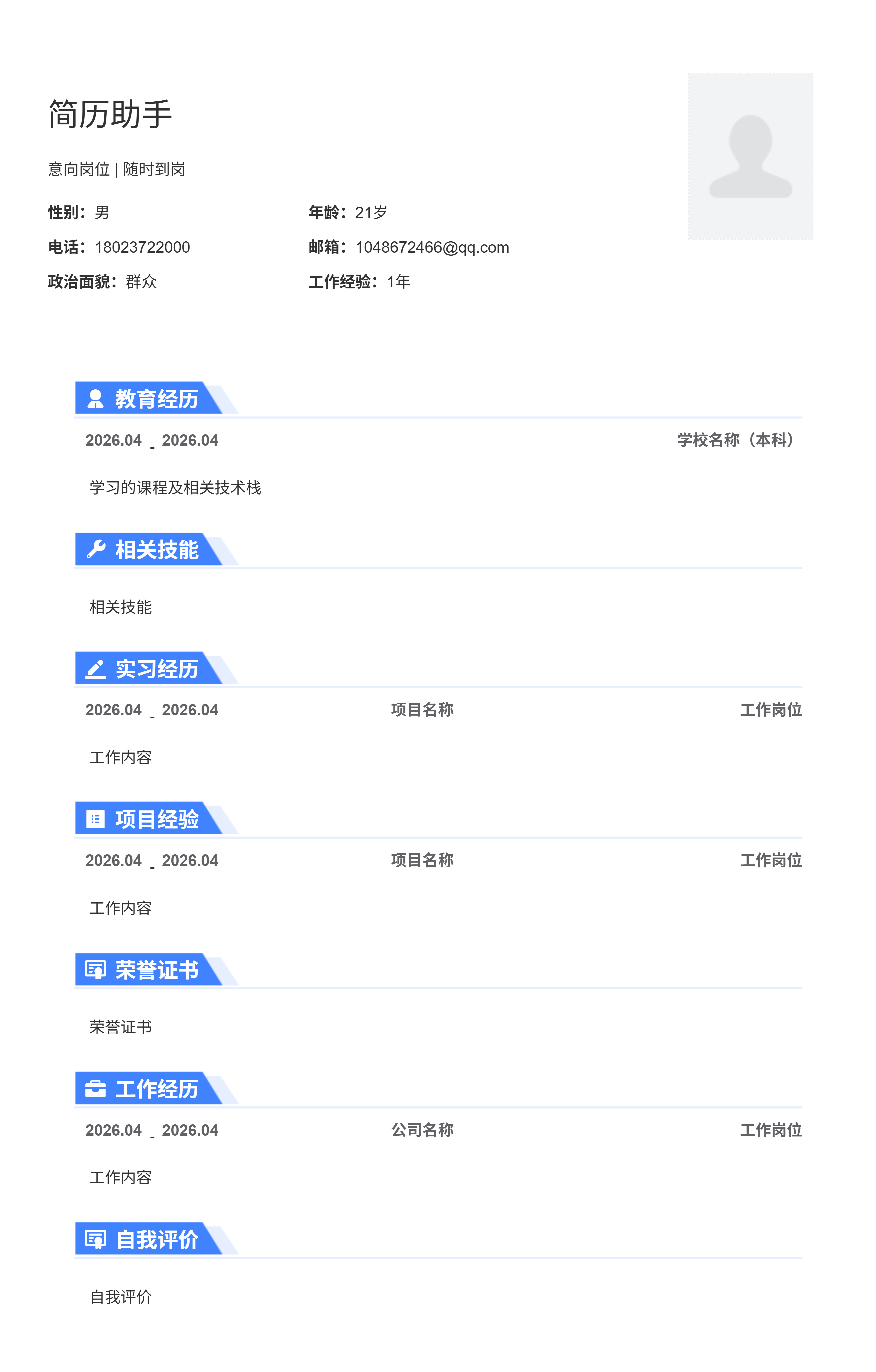 简历助手

意向岗位 | 随时到岗

性别：男 年龄：21岁

电话：18023722000 邮箱：1048672466@qq.com

政治面貌：群众 工作经验：1年

教育经历

2026.04 - 2026.04 学校名称（本科）

学习的课程及相关技术栈

相关技能

相关技能

实习经历

2026.04 - 2026.04 项目名称 工作岗位

工作内容

项目经验

2026.04 - 2026.04 项目名称 工作岗位

工作内容

荣誉证书

荣誉证书

工作经历

2026.04 - 2026.04 公司名称 工作岗位

工作内容

自我评价

自我评价